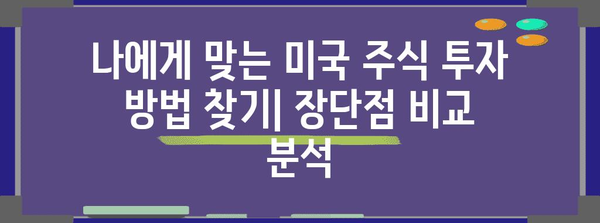 나에게 맞는 미국 주식 투자 방법 찾기| 장단점 비교 분석